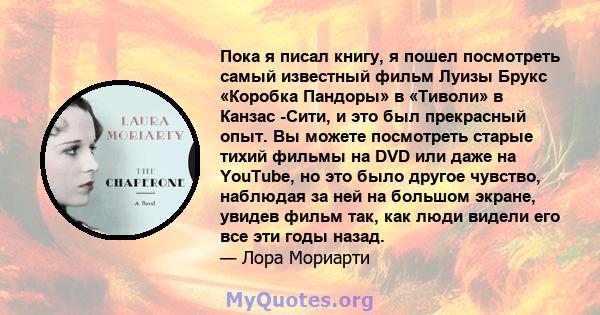 LAURA MORIARTY

THE CHAPERONE

A Novel

Пока я писал книгу, я пошел посмотреть самый известный фильм Луизы Брукс «Коробка Пандоры» в «Тиволи» в Канзас -Сити, и это был прекрасный опыт. Вы можете посмотреть старые тихий фильмы на DVD или даже на YouTube, но это было другое чувство, наблюдая за ней на большом экране, увидев фильм так, как люди видели его все эти годы назад.
— Лора Мориарти

MyQuotes.org